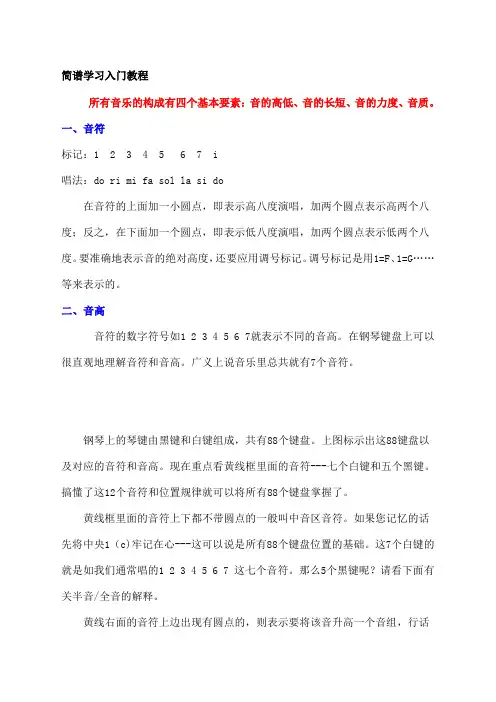 简谱学习入门教程

所有音乐的构成有四个基本要素：音的高低、音的长短、音的力度、音质。

一、音符

标记：1 2 3 4 5 6 7 i

唱法：do ri mi fa sol la si do

在音符的上面加一小圆点，即表示高八度演唱，加两个圆点表示高两个八度；反之，在下面加一个圆点，即表示低八度演唱，加两个圆点表示低两个八度。要准确地表示音的绝对高度，还要应用调号标记。调号标记是用1=F、1=G……等来表示的。

二、音高

音符的数字符号如1 2 3 4 5 6 7就表示不同的音高。在钢琴键盘上可以很直观地理解音符和音高。广义上说音乐里总共就有7个音符。

钢琴上的琴键由黑键和白键组成，共有88个键盘。上图标示出这88键盘以及对应的音符和音高。现在重点看黄线框里面的音符---七个白键和五个黑键。搞懂了这12个音符和位置规律就可以将所有88个键盘掌握了。

黄线框里面的音符上下都不带圆点的一般叫中音区音符。如果您记忆的话先将中央1（c)牢记在心---这可以说是所有88个键盘位置的基础。这7个白键的就是如我们通常唱的1 2 3 4 5 6 7 这七个音符。那么5个黑键呢？请看下面有关半音/全音的解释。

黄线右面的音符上边出现有圆点的，则表示要将该音升高一个音组，行话